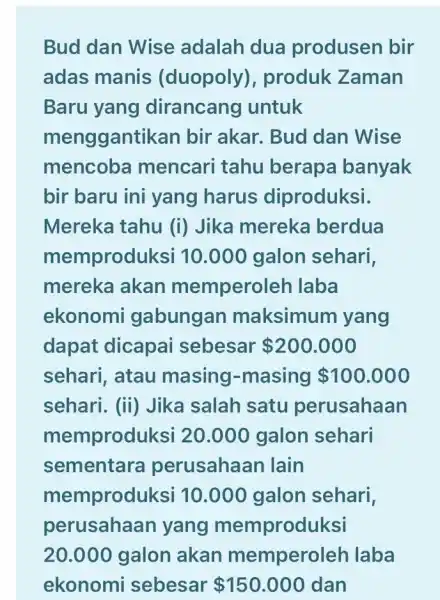 Bud dan Wise adalah dua produsen bir adas manis (duopoly), produk Zaman Baru yang dirancang untuk menggantikan bir akar. Bud dan Wise mencoba mencari tahu berapa banyak bir baru ini yang harus diproduksi. Mereka tahu (i) Jika mereka berdua memproduksi 10.000 galon sehari, mereka akan memperoleh laba ekonomi gabungan maksimum yang dapat dicapai sebesar \$200.000 sehari, atau masing-masing \$100.000 sehari. (ii) Jika salah satu perusahaan memproduksi 20.000 galon sehari sementara perusahaan lain memproduksi 10.000 galon sehari, perusahaan yang memproduksi 20.000 galon akan memperoleh laba ekonomi sebesar \$150.000 dan